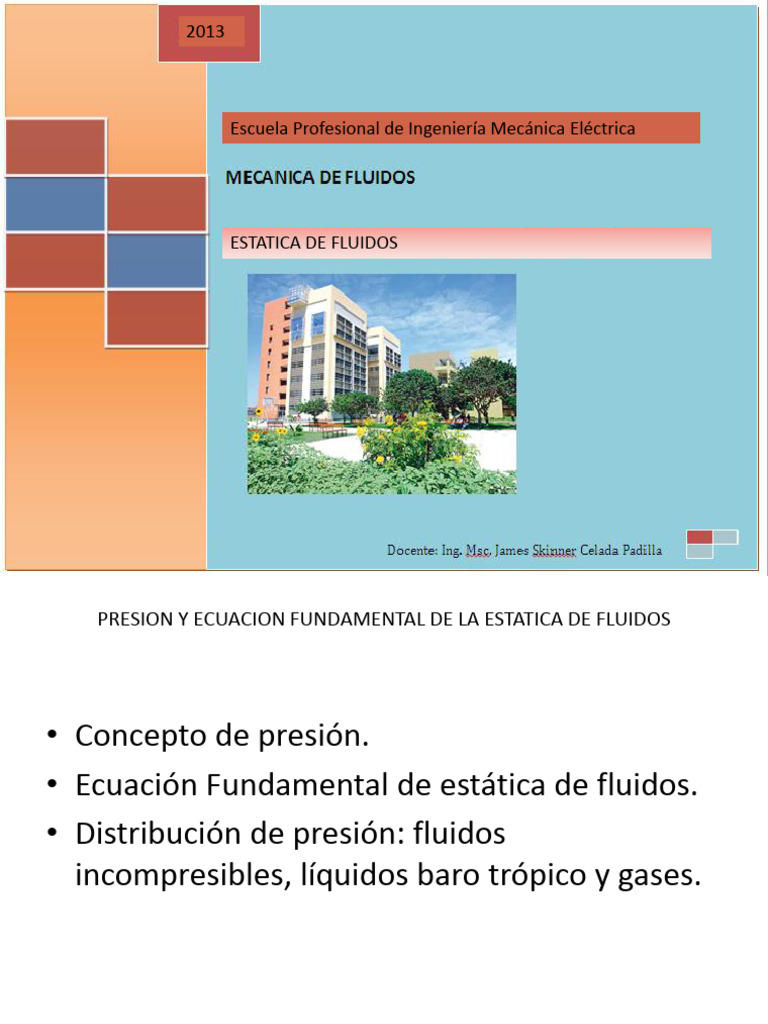 2013

Escuela Profesional de Ingeniería Mecánica Eléctrica

MECANICA DE FLUIDOS

ESTATICA DE FLUIDOS

Docente: Ing. Msc. James Skinner Celada Padilla

PRESION Y ECUACION FUNDAMENTAL DE LA ESTATICA DE FLUIDOS

• Concepto de presión.
• Ecuación Fundamental de estática de fluidos.
• Distribución de presión: fluidos incompresibles, líquidos baro trópico y gases.